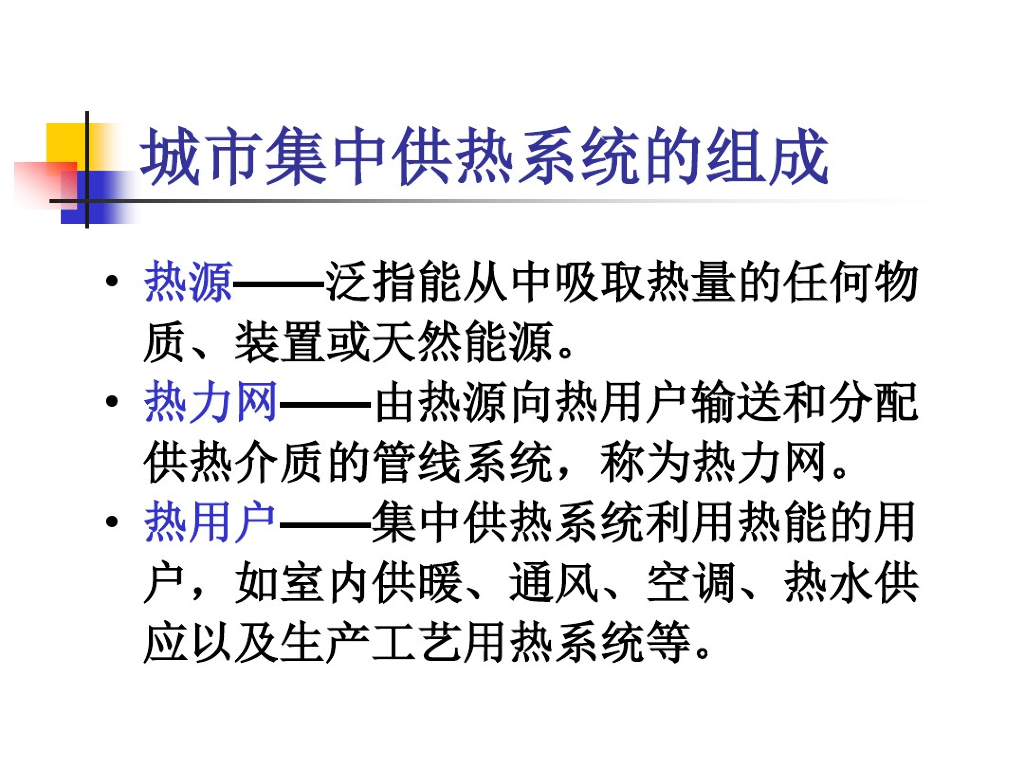 城市集中供热系统的组成

• 热源——泛指能从中吸取热量的任何物质、装置或天然能源。
• 热力网——由热源向热用户输送和分配供热介质的管线系统，称为热力网。
• 热用户——集中供热系统利用热能的用户，如室内供暖、通风、空调、热水供应以及生产工艺用热系统等。